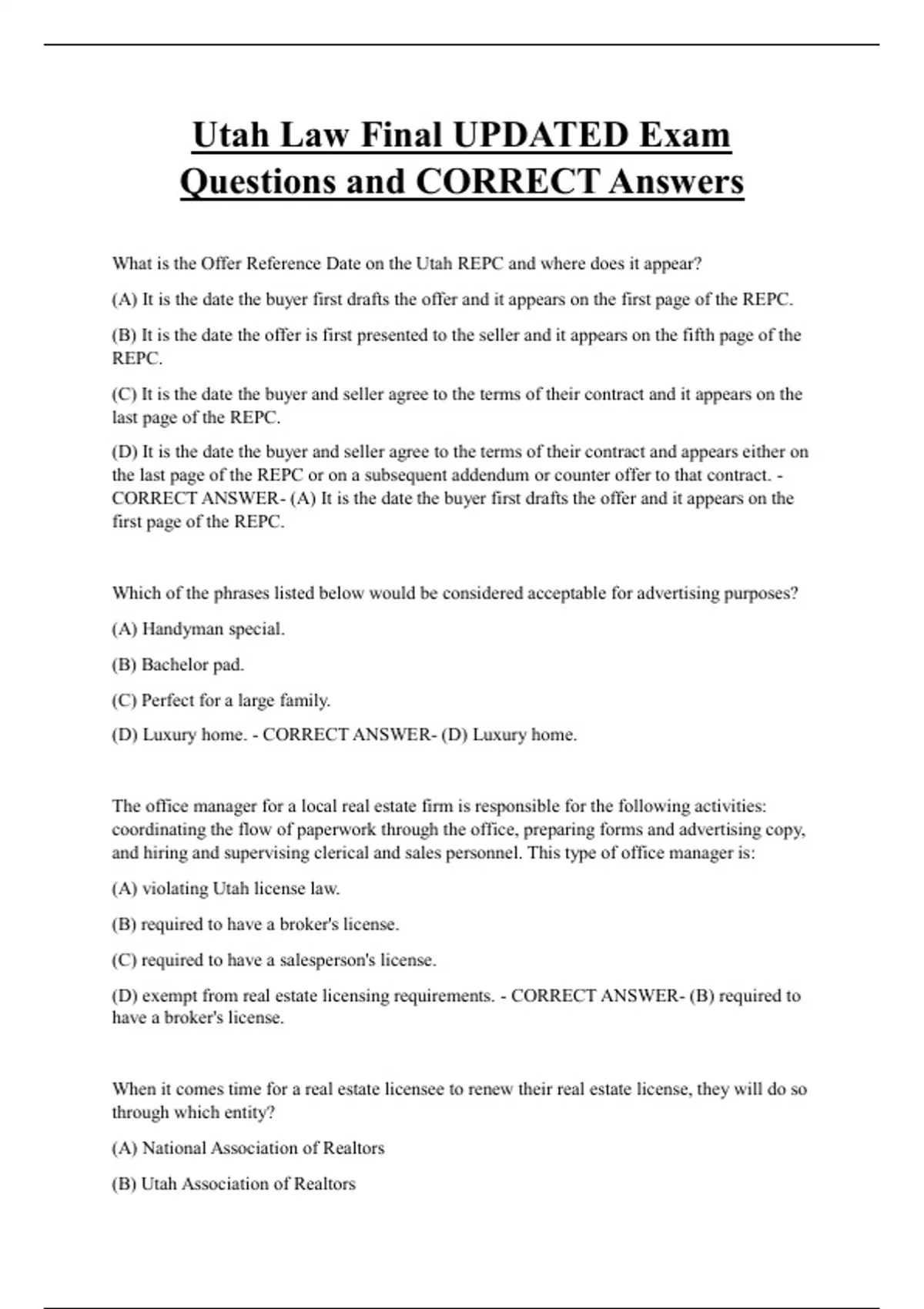 Utah Law Final UPDATED Exam Questions and CORRECT Answers

What is the Offer Reference Date on the Utah REPC and where does it appear?

(A) It is the date the buyer first drafts the offer and it appears on the first page of the REPC.

(B) It is the date the offer is first presented to the seller and it appears on the fifth page of the REPC.

(C) It is the date the buyer and seller agree to the terms of their contract and it appears on the last page of the REPC.

(D) It is the date the buyer and seller agree to the terms of their contract and appears either on the last page of the REPC or on a subsequent addendum or counter offer to that contract. - CORRECT ANSWER- (A) It is the date the buyer first drafts the offer and it appears on the first page of the REPC.

Which of the phrases listed below would be considered acceptable for advertising purposes?

(A) Handyman special.

(B) Bachelor pad.

(C) Perfect for a large family.

(D) Luxury home. - CORRECT ANSWER- (D) Luxury home.

The office manager for a local real estate firm is responsible for the following activities: coordinating the flow of paperwork through the office, preparing forms and advertising copy, and hiring and supervising clerical and sales personnel. This type of office manager is:

(A) violating Utah license law.

(B) required to have a broker's license.

(C) required to have a salesperson's license.

(D) exempt from real estate licensing requirements. - CORRECT ANSWER- (B) required to have a broker's license.

When it comes time for a real estate licensee to renew their real estate license, they will do so through which entity?

(A) National Association of Realtors

(B) Utah Association of Realtors